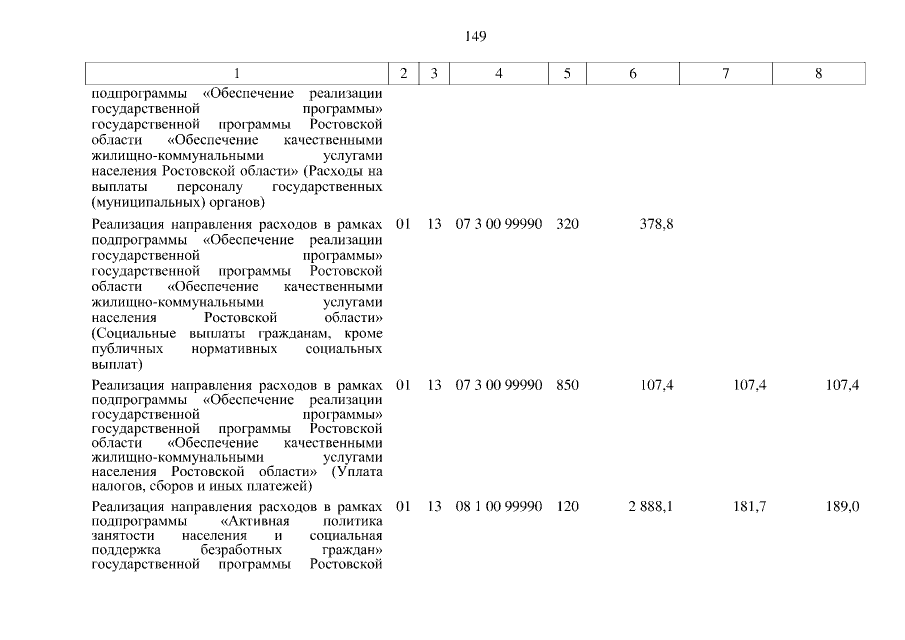 149

| 1 | 2 | 3 | 4 | 5 | 6 | 7 | 8 |
|---|---|---|---|---|---|---|---|
| подпрограммы «Обеспечение реализации государственной программы» государственной программы Ростовской области «Обеспечение качественными жилищно-коммунальными услугами населения Ростовской области» (Расходы на выплаты персоналу государственных (муниципальных) органов) | | | | | | | |
| Реализация направления расходов в рамках подпрограммы «Обеспечение реализации государственной программы» государственной программы Ростовской области «Обеспечение качественными жилищно-коммунальными услугами населения Ростовской области» (Социальные выплаты гражданам, кроме публичных нормативных социальных выплат) | 01 | 13 | 07 3 00 99990 | 320 | 378,8 | | |
| Реализация направления расходов в рамках подпрограммы «Обеспечение реализации государственной программы» государственной программы Ростовской области «Обеспечение качественными жилищно-коммунальными услугами населения Ростовской области» (Уплата налогов, сборов и иных платежей) | 01 | 13 | 07 3 00 99990 | 850 | 107,4 | 107,4 | 107,4 |
| Реализация направления расходов в рамках подпрограммы «Активная политика занятости населения и социальная поддержка безработных граждан» государственной программы Ростовской | 01 | 13 | 08 1 00 99990 | 120 | 2 888,1 | 181,7 | 189,0 |